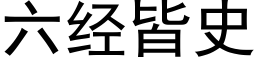 六经皆史